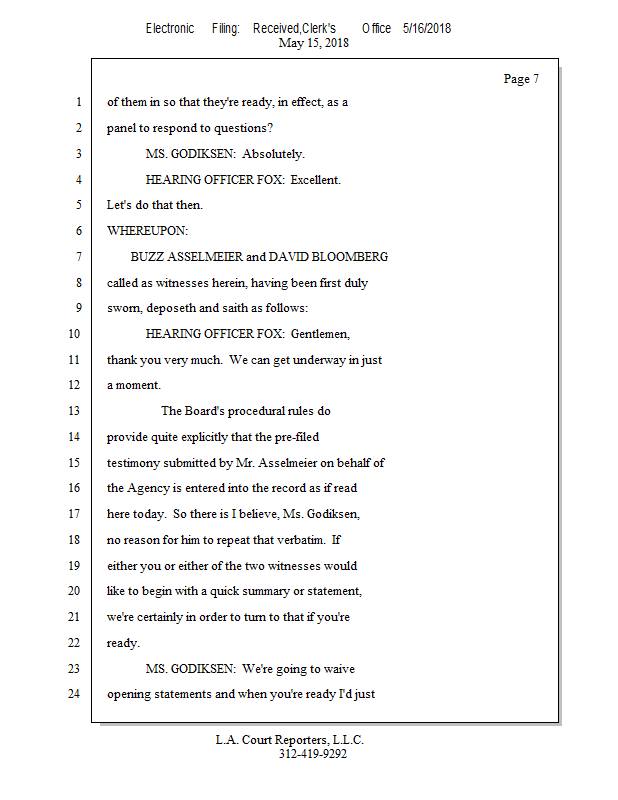 Electronic Filing: Received,Clerk's Office 5/16/2018
May 15, 2018

Page 7

1 of them in so that they're ready, in effect, as a
2 panel to respond to questions?
3 MS. GODIKSEN: Absolutely.
4 HEARING OFFICER FOX: Excellent.
5 Let's do that then.
6 WHEREUPON:
7 BUZZ ASSELMEIER and DAVID BLOOMBERG
8 called as witnesses herein, having been first duly
9 sworn, deposeth and saith as follows:
10 HEARING OFFICER FOX: Gentlemen,
11 thank you very much. We can get underway in just
12 a moment.
13 The Board's procedural rules do
14 provide quite explicitly that the pre-filed
15 testimony submitted by Mr. Asselmeier on behalf of
16 the Agency is entered into the record as if read
17 here today. So there is I believe, Ms. Godiksen,
18 no reason for him to repeat that verbatim. If
19 either you or either of the two witnesses would
20 like to begin with a quick summary or statement,
21 we're certainly in order to turn to that if you're
22 ready.
23 MS. GODIKSEN: We're going to waive
24 opening statements and when you're ready I'd just

L.A. Court Reporters, L.L.C.
312-419-9292